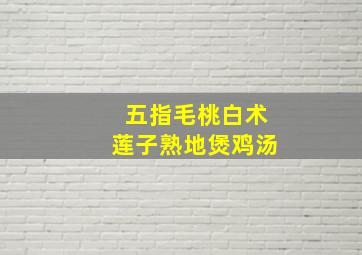 五指毛桃白术
莲子熟地煲鸡汤